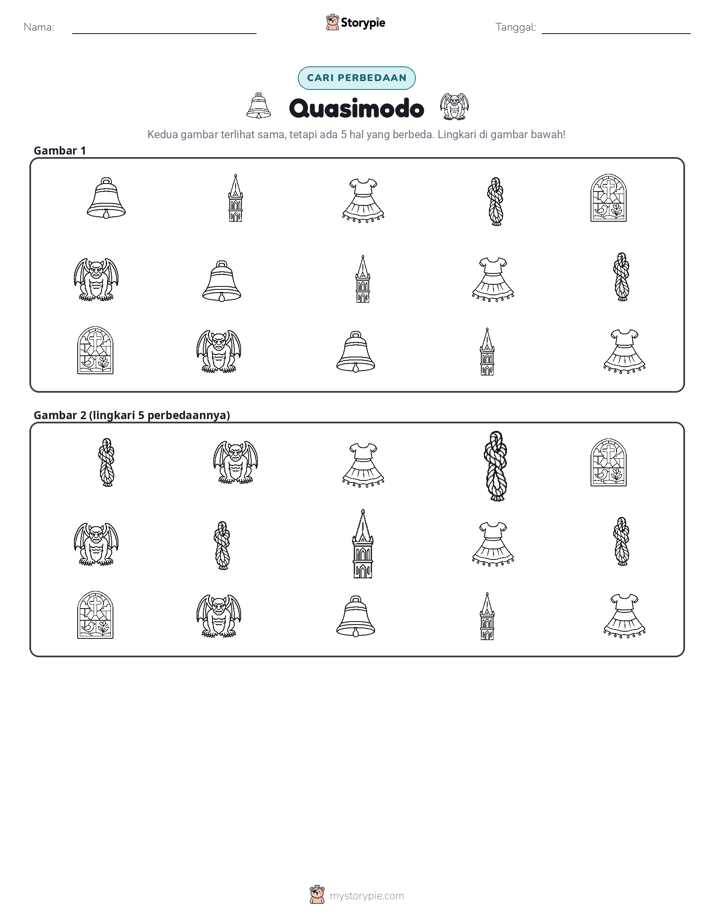 Nama: ____ Storypie Tanggal: ____

CARI PERBEDAAN

Quasimodo

Kedua gambar terlihat sama, tetapi ada 5 hal yang berbeda. Lingkari di gambar bawah!

Gambar 1

Gambar 2 (lingkari 5 perbedaannya)

mystorypie.com